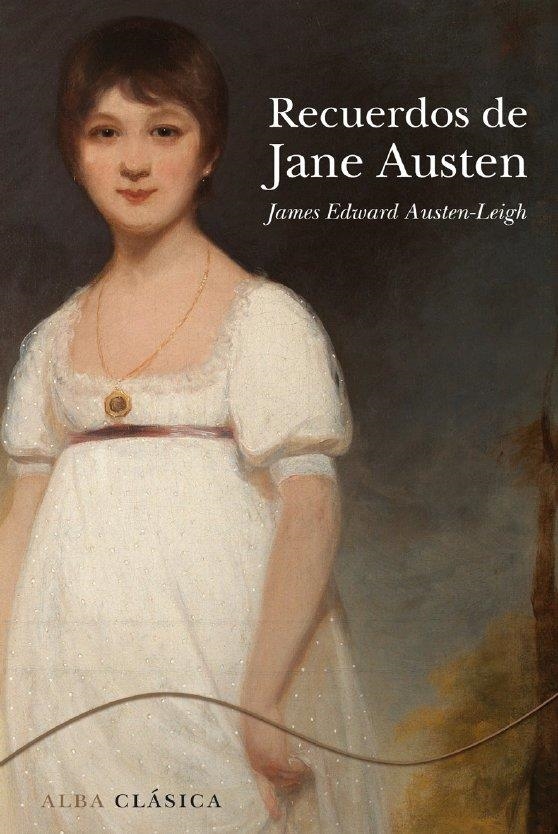 Recuerdos de
Jane Austen

James Edward Austen-Leigh

ALBA CLÁSICA